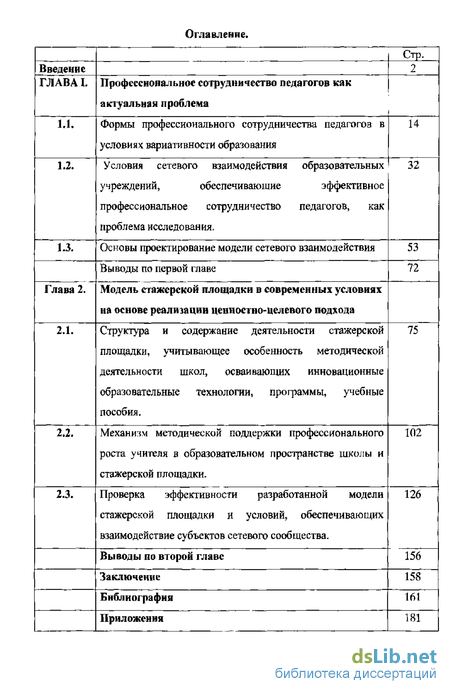 Оглавление.

| | | Стр. |
|---|---|---|
| Введение | | 2 |
| ГЛАВА I. | Профессиональное сотрудничество педагогов как актуальная проблема | |
| 1.1. | Формы профессионального сотрудничества педагогов в условиях вариативности образования | 14 |
| 1.2. | Условия сетевого взаимодействия образовательных учреждений, обеспечивающие эффективное профессиональное сотрудничество педагогов, как проблема исследования. | 32 |
| 1.3. | Основы проектирование модели сетевого взаимодействия | 53 |
| | Выводы по первой главе | 72 |
| Глава 2. | Модель стажерской площадки в современных условиях на основе реализации ценностно-целевого подхода | |
| 2.1. | Структура и содержание деятельности стажерской площадки, учитывающее особенность методической деятельности школ, осваивающих инновационные образовательные технологии, программы, учебные пособия. | 75 |
| 2.2. | Механизм методической поддержки профессионального роста учителя в образовательном пространстве школы и стажерской площадки. | 102 |
| 2.3. | Проверка эффективности разработанной модели стажерской площадки и условий, обеспечивающих взаимодействие субъектов сетевого сообщества. | 126 |
| | Выводы по второй главе | 156 |
| | Заключение | 158 |
| | Библиография | 161 |
| | Приложения | 181 |

dsLib.net
библиотека диссертаций